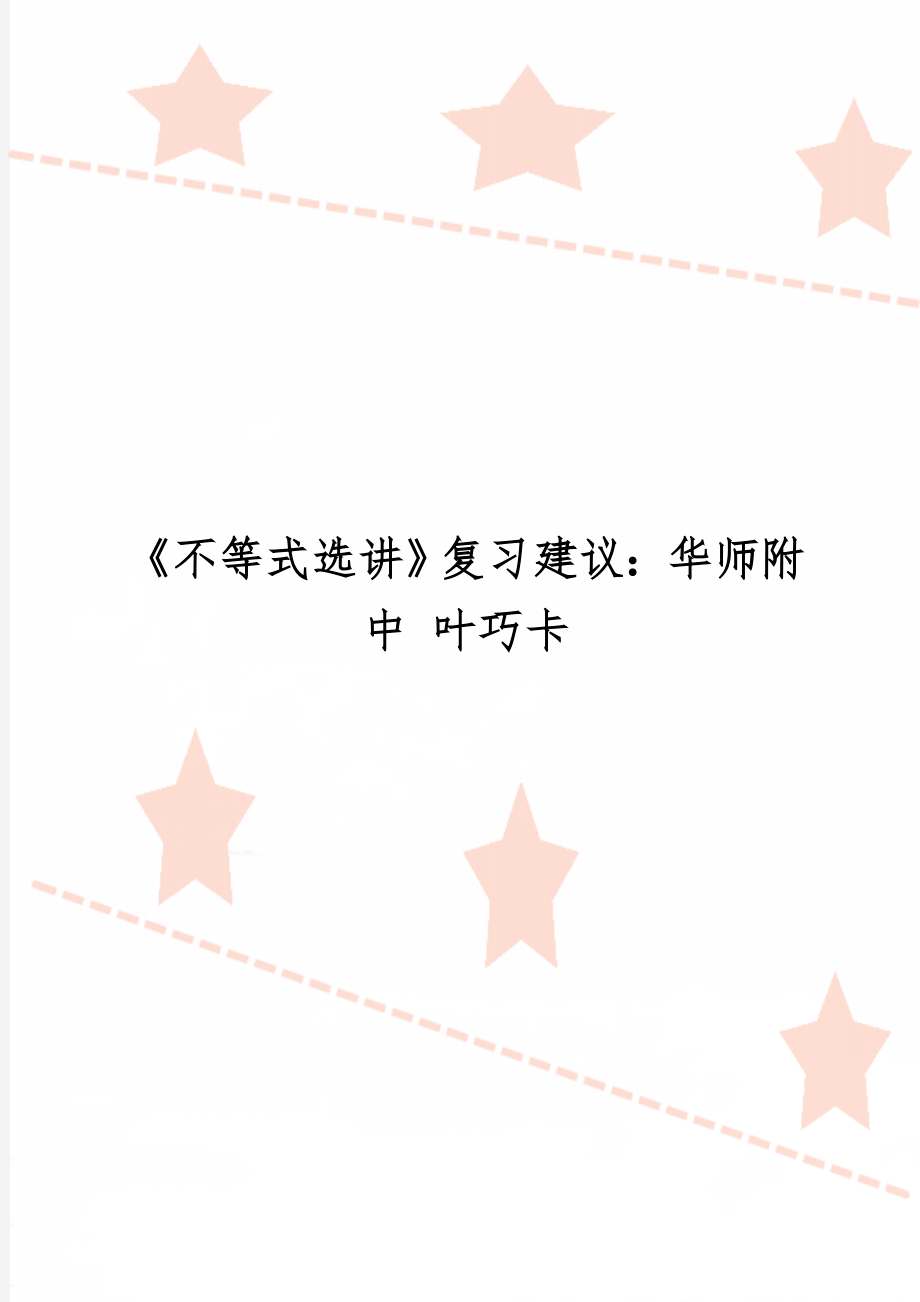 《不等式选讲》复习建议：华师附中 叶巧卡